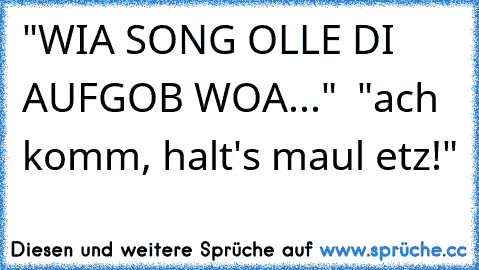 "WIA SONG OLLE DI AUFGOB WOA..."  "ach komm, halt's maul etz!"

Diesen und weitere Sprüche auf www.sprüche.cc